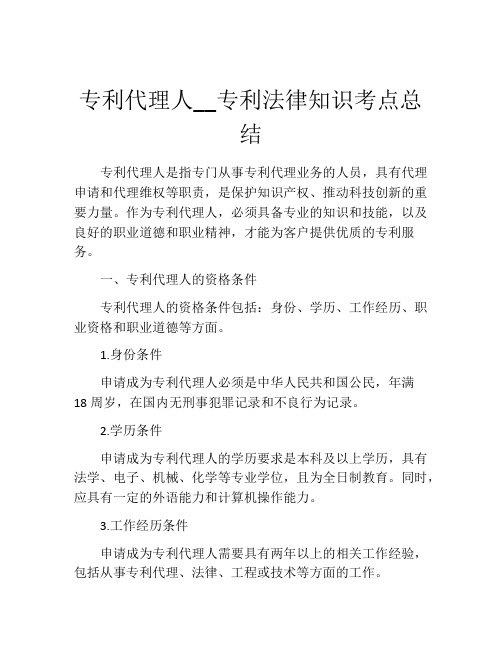 专利代理人__专利法律知识考点总结

专利代理人是指专门从事专利代理业务的人员，具有代理申请和代理维权等职责，是保护知识产权、推动科技创新的重要力量。作为专利代理人，必须具备专业的知识和技能，以及良好的职业道德和职业精神，才能为客户提供优质的专利服务。

一、专利代理人的资格条件

专利代理人的资格条件包括：身份、学历、工作经历、职业资格和职业道德等方面。

1.身份条件

申请成为专利代理人必须是中华人民共和国公民，年满18周岁，在国内无刑事犯罪记录和不良行为记录。

2.学历条件

申请成为专利代理人的学历要求是本科及以上学历，具有法学、电子、机械、化学等专业学位，且为全日制教育。同时，应具有一定的外语能力和计算机操作能力。

3.工作经历条件

申请成为专利代理人需要具有两年以上的相关工作经验，包括从事专利代理、法律、工程或技术等方面的工作。